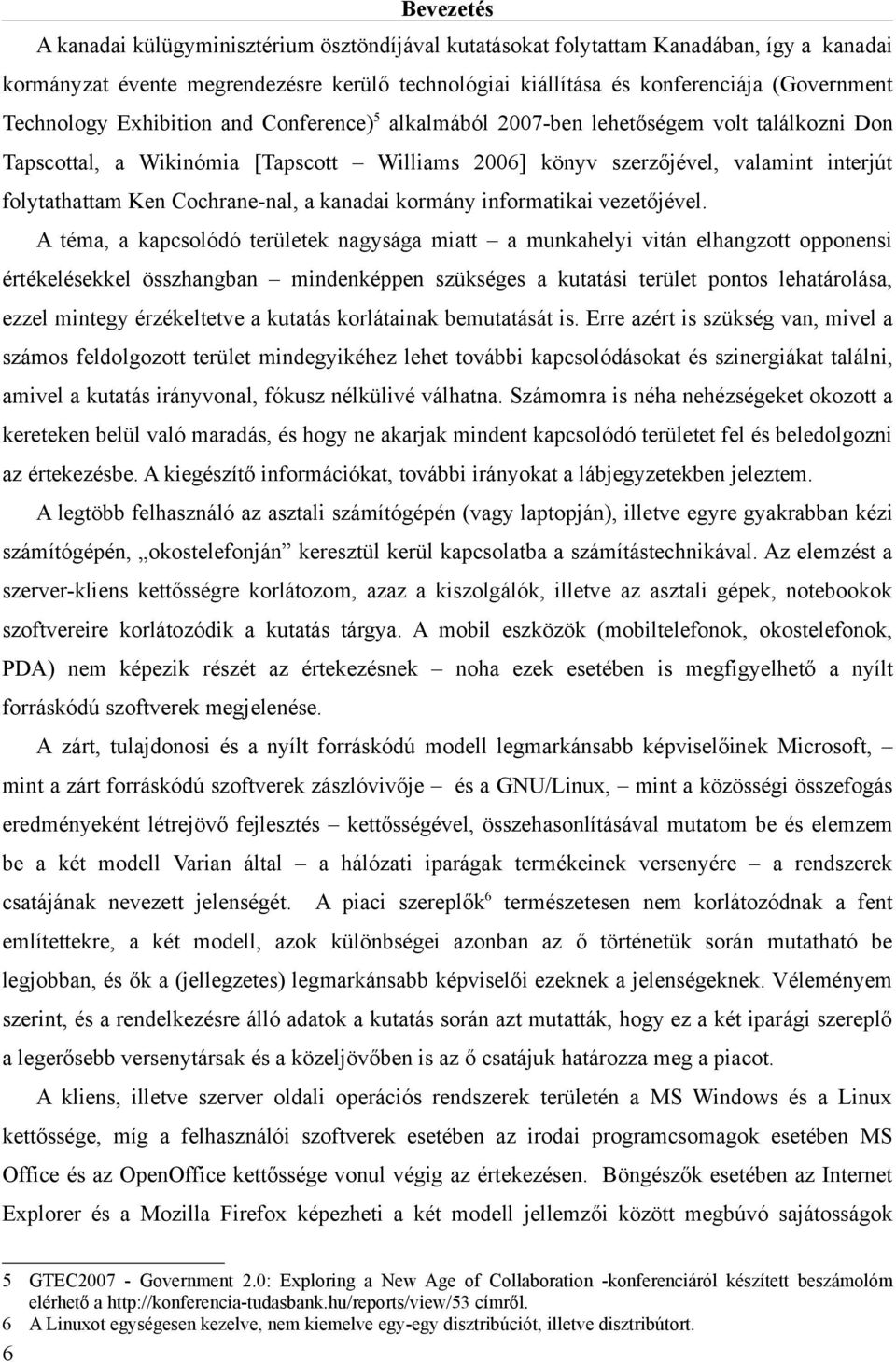 Bevezetés

A kanadai külügyminisztérium ösztöndíjával kutatásokat folytattam Kanadában, így a kanadai kormányzat évente megrendezésre kerülő technológiai kiállítása és konferenciája (Government Technology Exhibition and Conference)$^5$ alkalmából 2007-ben lehetőségem volt találkozni Don Tapscottal, a Wikinómia [Tapscott – Williams 2006] könyv szerzőjével, valamint interjút folytathattam Ken Cochrane-nal, a kanadai kormány informatikai vezetőjével.

A téma, a kapcsolódó területek nagysága miatt – a munkahelyi vitán elhangzott opponensi értékelésekkel összhangban – mindenképpen szükséges a kutatási terület pontos lehatárolása, ezzel mintegy érzékeltetve a kutatás korlátainak bemutatását is. Erre azért is szükség van, mivel a számos feldolgozott terület mindegyikéhez lehet további kapcsolódásokat és szinergiákat találni, amivel a kutatás irányvonal, fókusz nélkülivé válhatna. Számomra is néha nehézségeket okozott a kereteken belül való maradás, és hogy ne akarjak mindent kapcsolódó területet fel és beledolgozni az értekezésbe. A kiegészítő információkat, további irányokat a lábjegyzetekben jeleztem.

A legtöbb felhasználó az asztali számítógépén (vagy laptopján), illetve egyre gyakrabban kézi számítógépén, „okostelefonján” keresztül kerül kapcsolatba a számítástechnikával. Az elemzést a szerver-kliens kettősségre korlátozom, azaz a kiszolgálók, illetve az asztali gépek, notebookok szoftvereire korlátozódik a kutatás tárgya. A mobil eszközök (mobiltelefonok, okostelefonok, PDA) nem képezik részét az értekezésnek – noha ezek esetében is megfigyelhető a nyílt forráskódú szoftverek megjelenése.

A zárt, tulajdonosi és a nyílt forráskódú modell legmarkánsabb képviselőinek Microsoft, – mint a zárt forráskódú szoftverek zászlóvivője – és a GNU/Linux, – mint a közösségi összefogás eredményeként létrejövő fejlesztés – kettősségével, összehasonlításával mutatom be és elemzem be a két modell Varian által – a hálózati iparágak termékeinek versenyére – a rendszerek csatájának nevezett jelenségét. A piaci szereplők$^6$ természetesen nem korlátozódnak a fent említettekre, a két modell, azok különbségei azonban az ő történetük során mutatható be legjobban, és ők a (jellegzetes) legmarkánsabb képviselői ezeknek a jelenségeknek. Véleményem szerint, és a rendelkezésre álló adatok a kutatás során azt mutatták, hogy ez a két iparági szereplő a legerősebb versenytársak és a közeljövőben is az ő csatájuk határozza meg a piacot.

A kliens, illetve szerver oldali operációs rendszerek területén a MS Windows és a Linux kettőssége, míg a felhasználói szoftverek esetében az irodai programcsomagok esetében MS Office és az OpenOffice kettőssége vonul végig az értekezésen. Böngészők esetében az Internet Explorer és a Mozilla Firefox képezheti a két modell jellemzői között megbúvó sajátosságok

5 GTEC2007 - Government 2.0: Exploring a New Age of Collaboration -konferenciáról készített beszámolóm elérhető a http://konferencia-tudasbank.hu/reports/view/53 címről.
6 A Linuxot egységesen kezelve, nem kiemelve egy-egy disztribúciót, illetve disztribútort.

6